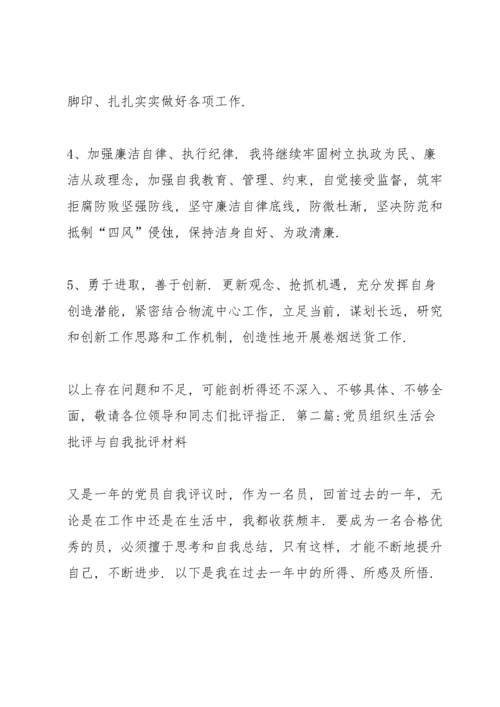 脚印、扎扎实实做好各项工作.

4、加强廉洁自律、执行纪律. 我将继续牢固树立执政为民、廉洁从政理念，加强自我教育、管理、约束，自觉接受监督，筑牢拒腐防败坚强防线，坚守廉洁自律底线，防微杜渐，坚决防范和抵制“四风”侵蚀，保持洁身自好、为政清廉.

5、勇于进取，善于创新. 更新观念、抢抓机遇，充分发挥自身创造潜能，紧密结合物流中心工作，立足当前，谋划长远，研究和创新工作思路和工作机制，创造性地开展卷烟送货工作.

以上存在问题和不足，可能剖析得还不深入、不够具体、不够全面，敬请各位领导和同志们批评指正. 第二篇:党员组织生活会批评与自我批评材料

又是一年的党员自我评议时，作为一名员，回首过去的一年，无论是在工作中还是在生活中，我都收获颇丰. 要成为一名合格优秀的员，必须擅于思考和自我总结，只有这样，才能不断地提升自己，不断进步. 以下是我在过去一年中的所得、所感及所悟.